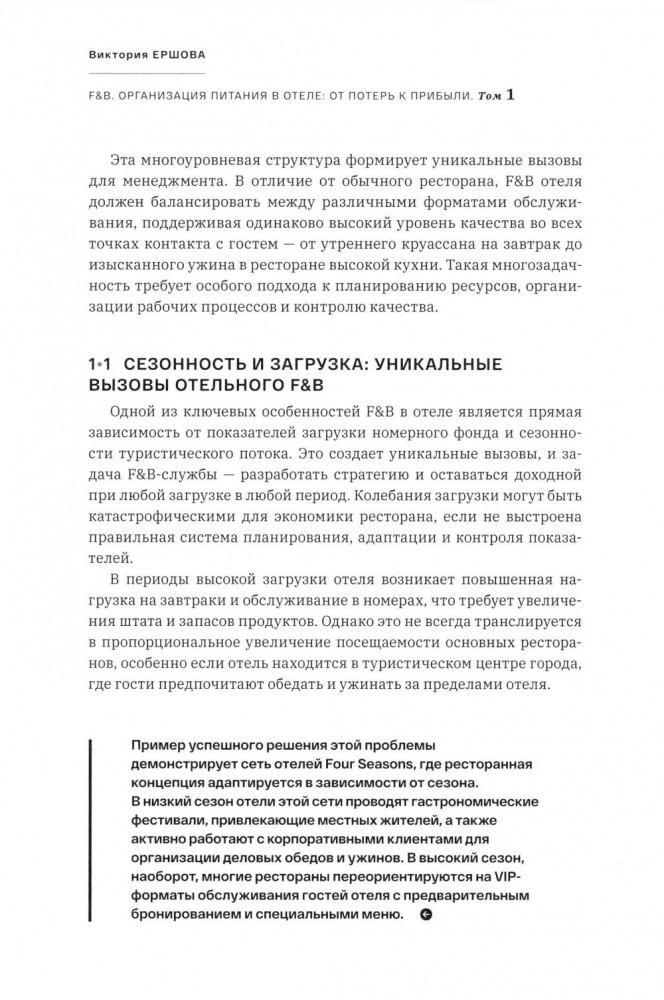 Виктория ЕРШОВА

F&B. ОРГАНИЗАЦИЯ ПИТАНИЯ В ОТЕЛЕ: ОТ ПОТЕРЬ К ПРИБЫЛИ. Том 1

Эта многоуровневая структура формирует уникальные вызовы для менеджмента. В отличие от обычного ресторана, F&B отеля должен балансировать между различными форматами обслуживания, поддерживая одинаково высокий уровень качества во всех точках контакта с гостем — от утреннего круассана на завтрак до изысканного ужина в ресторане высокой кухни. Такая многозадачность требует особого подхода к планированию ресурсов, организации рабочих процессов и контролю качества.

1•1 СЕЗОННОСТЬ И ЗАГРУЗКА: УНИКАЛЬНЫЕ ВЫЗОВЫ ОТЕЛЬНОГО F&B

Одной из ключевых особенностей F&B в отеле является прямая зависимость от показателей загрузки номерного фонда и сезонности туристического потока. Это создает уникальные вызовы, и задача F&B-службы — разработать стратегию и оставаться доходной при любой загрузке в любой период. Колебания загрузки могут быть катастрофическими для экономики ресторана, если не выстроена правильная система планирования, адаптации и контроля показателей.

В периоды высокой загрузки отеля возникает повышенная нагрузка на завтраки и обслуживание в номерах, что требует увеличения штата и запасов продуктов. Однако это не всегда транслируется в пропорциональное увеличение посещаемости основных ресторанов, особенно если отель находится в туристическом центре города, где гости предпочитают обедать и ужинать за пределами отеля.

Пример успешного решения этой проблемы демонстрирует сеть отелей Four Seasons, где ресторанная концепция адаптируется в зависимости от сезона. В низкий сезон отели этой сети проводят гастрономические фестивали, привлекающие местных жителей, а также активно работают с корпоративными клиентами для организации деловых обедов и ужинов. В высокий сезон, наоборот, многие рестораны переориентируются на VIP-форматы обслуживания гостей отеля с предварительным бронированием и специальными меню.